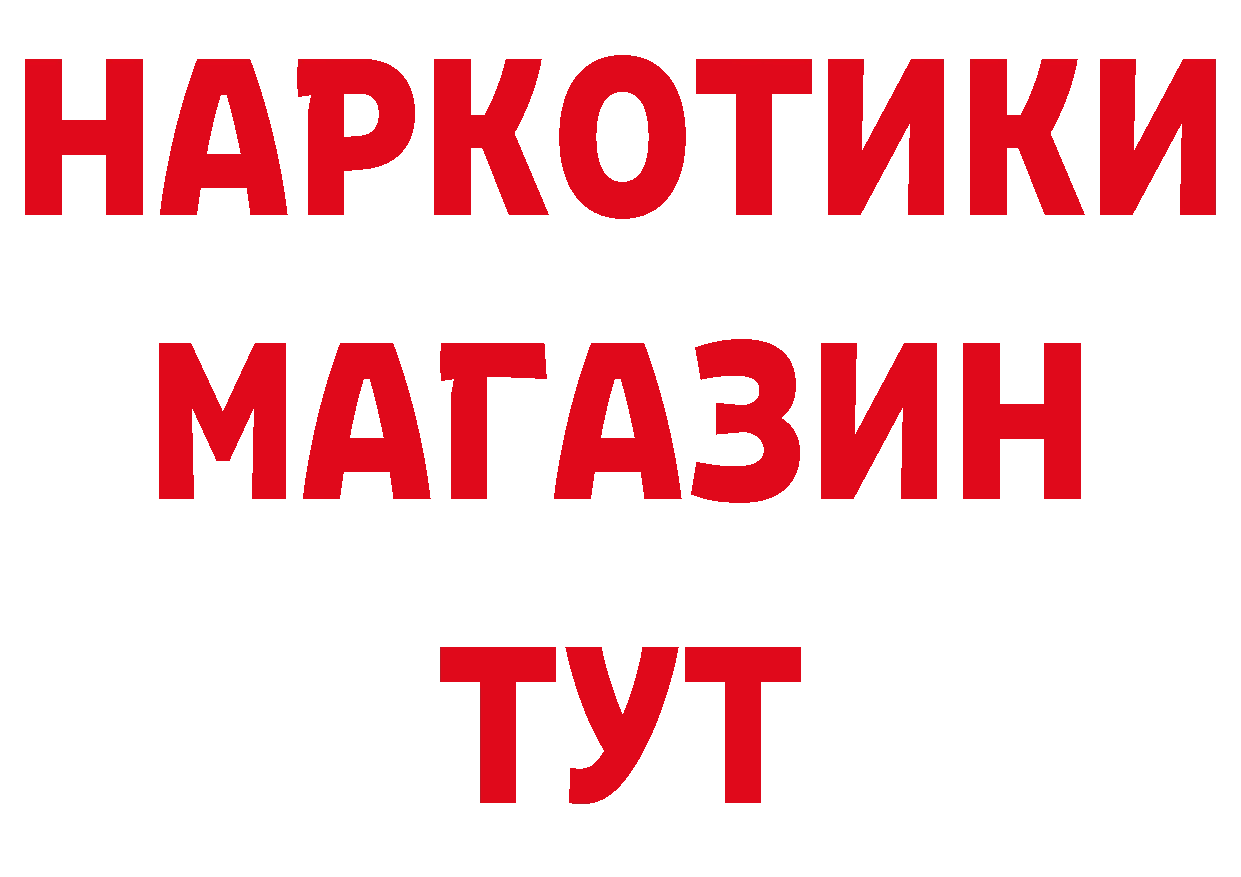 НАРКОТИКИ
МАГАЗИН
ТУТ